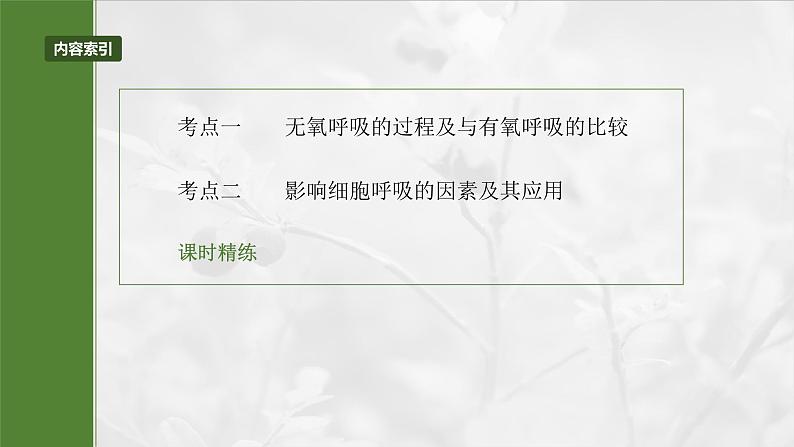 内容索引

考点一　无氧呼吸的过程及与有氧呼吸的比较

考点二　影响细胞呼吸的因素及其应用

课时精练